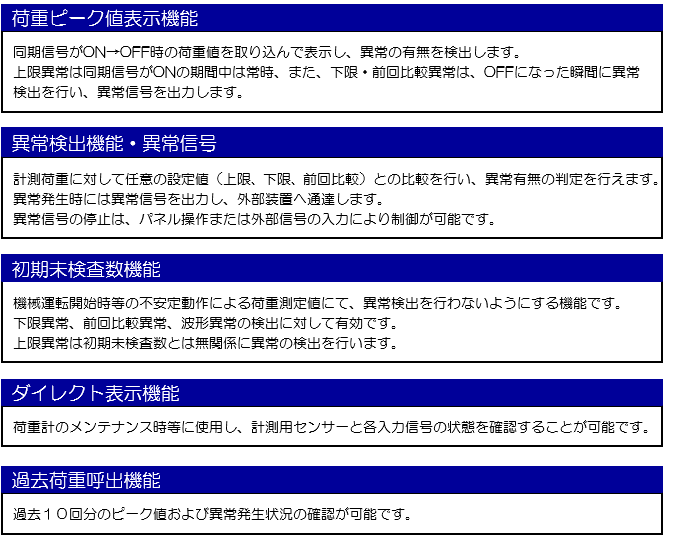 荷重ピーク値表示機能

同期信号がON→OFF時の荷重値を取り込んで表示し、異常の有無を検出します。
上限異常は同期信号がONの期間中は常時、また、下限・前回比較異常は、OFFになった瞬間に異常検出を行い、異常信号を出力します。

異常検出機能・異常信号

計測荷重に対して任意の設定値（上限、下限、前回比較）との比較を行い、異常有無の判定を行えます。
異常発生時には異常信号を出力し、外部装置へ通達します。
異常信号の停止は、パネル操作または外部信号の入力により制御が可能です。

初期未検査数機能

機械運転開始時等の不安定動作による荷重測定値にて、異常検出を行わないようにする機能です。
下限異常、前回比較異常、波形異常の検出に対して有効です。
上限異常は初期未検査数とは無関係に異常の検出を行います。

ダイレクト表示機能

荷重計のメンテナンス時等に使用し、計測用センサーと各入力信号の状態を確認することが可能です。

過去荷重呼出機能

過去10回分のピーク値および異常発生状況の確認が可能です。